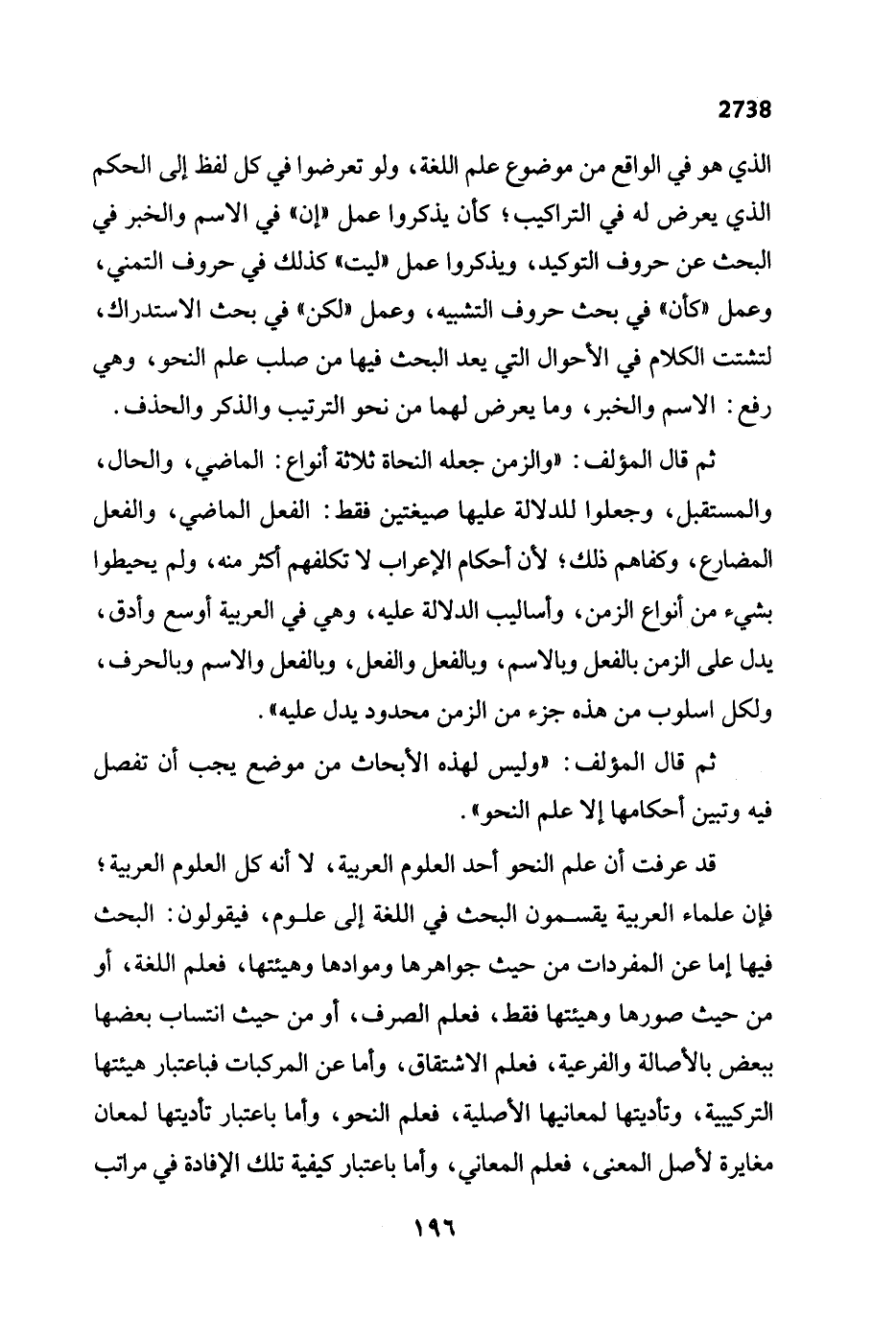 2738

الذي هو في الواقع من موضوع علم اللغة، ولو تعرضوا في كل لفظ إلى الحكم الذي يعرض له في التراكيب؛ كأن يذكروا عمل «إن» في الاسم والخبر في البحث عن حروف التوكيد، ويذكروا عمل «ليت» كذلك في حروف التمني، وعمل «كأن» في بحث حروف التشبيه، وعمل «لكن» في بحث الاستدراك، لتشتت الكلام في الأحوال التي يعد البحث فيها من صلب علم النحو، وهي رفع: الاسم والخبر، وما يعرض لهما من نحو الترتيب والذكر والحذف.

ثم قال المؤلف: «والزمن جعله النحاة ثلاثة أنواع: الماضي، والحال، والمستقبل، وجعلوا للدلالة عليها صيغتين فقط: الفعل الماضي، والفعل المضارع، وكفاهم ذلك؛ لأن أحكام الإعراب لا تكلفهم أكثر منه، ولم يحيطوا بشيء من أنواع الزمن، وأساليب الدلالة عليه، وهي في العربية أوسع وأدق، يدل على الزمن بالفعل وبالاسم، وبالفعل والفعل، وبالفعل والاسم وبالحرف، ولكل اسلوب من هذه جزء من الزمن محدود يدل عليه».

ثم قال المؤلف: «وليس لهذه الأبحاث من موضع يجب أن تفصل فيه وتبين أحكامها إلا علم النحو».

قد عرفت أن علم النحو أحد العلوم العربية، لا أنه كل العلوم العربية؛ فإن علماء العربية يقسمون البحث في اللغة إلى علوم، فيقولون: البحث فيها إما عن المفردات من حيث جواهرها وموادها وهيئتها، فعلم اللغة، أو من حيث صورها وهيئتها فقط، فعلم الصرف، أو من حيث انتساب بعضها ببعض بالأصالة والفرعية، فعلم الاشتقاق، وأما عن المركبات فباعتبار هيئتها التركيبية، وتأديتها لمعانيها الأصلية، فعلم النحو، وأما باعتبار تأديتها لمعان مغايرة لأصل المعنى، فعلم المعاني، وأما باعتبار كيفية تلك الإفادة في مراتب

١٩٦